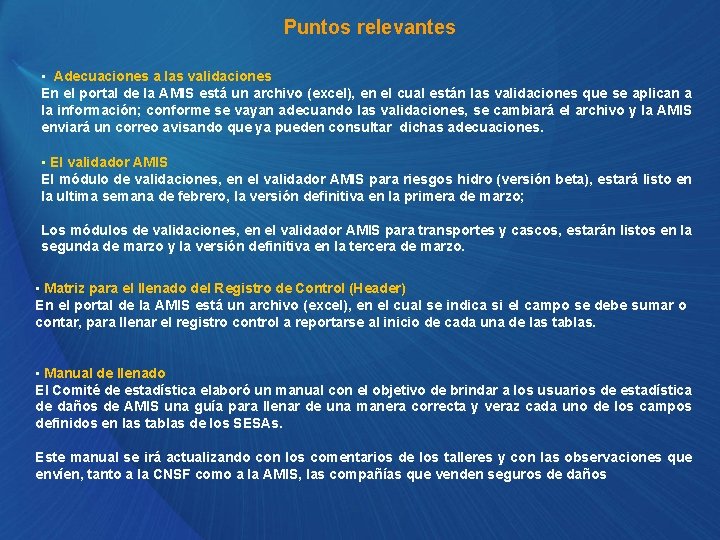 Puntos relevantes

▪ Adecuaciones a las validaciones
En el portal de la AMIS está un archivo (excel), en el cual están las validaciones que se aplican a la información; conforme se vayan adecuando las validaciones, se cambiará el archivo y la AMIS enviará un correo avisando que ya pueden consultar dichas adecuaciones.

▪ El validador AMIS
El módulo de validaciones, en el validador AMIS para riesgos hidro (versión beta), estará listo en la ultima semana de febrero, la versión definitiva en la primera de marzo;

Los módulos de validaciones, en el validador AMIS para transportes y cascos, estarán listos en la segunda de marzo y la versión definitiva en la tercera de marzo.

▪ Matriz para el llenado del Registro de Control (Header)
En el portal de la AMIS está un archivo (excel), en el cual se indica si el campo se debe sumar o contar, para llenar el registro control a reportarse al inicio de cada una de las tablas.

▪ Manual de llenado
El Comité de estadística elaboró un manual con el objetivo de brindar a los usuarios de estadística de daños de AMIS una guía para llenar de una manera correcta y veraz cada uno de los campos definidos en las tablas de los SESAs.

Este manual se irá actualizando con los comentarios de los talleres y con las observaciones que envíen, tanto a la CNSF como a la AMIS, las compañías que venden seguros de daños